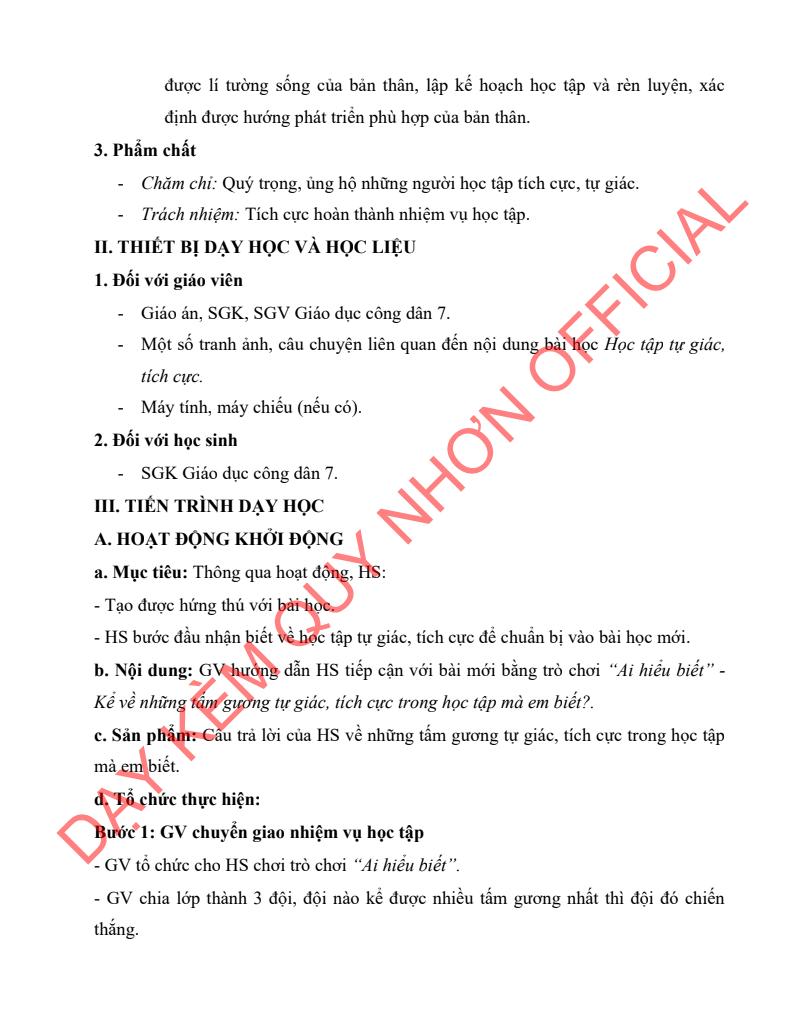 được lí tưởng sống của bản thân, lập kế hoạch học tập và rèn luyện, xác định được hướng phát triển phù hợp của bản thân.

3. Phẩm chất

- Chăm chỉ: Quý trọng, ủng hộ những người học tập tích cực, tự giác.
- Trách nhiệm: Tích cực hoàn thành nhiệm vụ học tập.

II. THIẾT BỊ DẠY HỌC VÀ HỌC LIỆU

1. Đối với giáo viên

- Giáo án, SGK, SGV Giáo dục công dân 7.
- Một số tranh ảnh, câu chuyện liên quan đến nội dung bài học Học tập tự giác, tích cực.
- Máy tính, máy chiếu (nếu có).

2. Đối với học sinh

- SGK Giáo dục công dân 7.

III. TIẾN TRÌNH DẠY HỌC

A. HOẠT ĐỘNG KHỞI ĐỘNG

a. Mục tiêu: Thông qua hoạt động, HS:

- Tạo được hứng thú với bài học.

- HS bước đầu nhận biết về học tập tự giác, tích cực để chuẩn bị vào bài học mới.

b. Nội dung: GV hướng dẫn HS tiếp cận với bài mới bằng trò chơi "Ai hiểu biết" - Kể về những tấm gương tự giác, tích cực trong học tập mà em biết?.

c. Sản phẩm: Câu trả lời của HS về những tấm gương tự giác, tích cực trong học tập mà em biết.

d. Tổ chức thực hiện:

Bước 1: GV chuyển giao nhiệm vụ học tập

- GV tổ chức cho HS chơi trò chơi "Ai hiểu biết".

- GV chia lớp thành 3 đội, đội nào kể được nhiều tấm gương nhất thì đội đó chiến thắng.

DẠY KÈM QUY NHƠN OFFICIAL